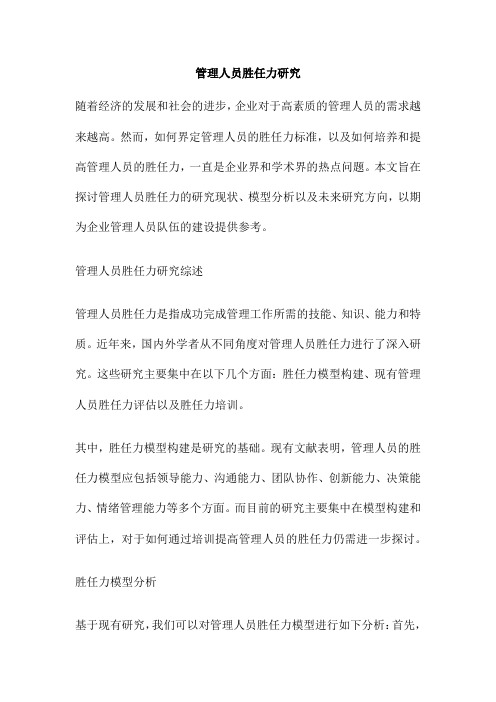 管理人员胜任力研究

随着经济的发展和社会的进步，企业对于高素质的管理人员的需求越来越高。然而，如何界定管理人员的胜任力标准，以及如何培养和提高管理人员的胜任力，一直是企业界和学术界的热点问题。本文旨在探讨管理人员胜任力的研究现状、模型分析以及未来研究方向，以期为企业管理人员队伍的建设提供参考。

管理人员胜任力研究综述

管理人员胜任力是指成功完成管理工作所需的技能、知识、能力和特质。近年来，国内外学者从不同角度对管理人员胜任力进行了深入研究。这些研究主要集中在以下几个方面：胜任力模型构建、现有管理人员胜任力评估以及胜任力培训。

其中，胜任力模型构建是研究的基础。现有文献表明，管理人员的胜任力模型应包括领导能力、沟通能力、团队协作、创新能力、决策能力、情绪管理能力等多个方面。而目前的研究主要集中在模型构建和评估上，对于如何通过培训提高管理人员的胜任力仍需进一步探讨。

胜任力模型分析

基于现有研究，我们可以对管理人员胜任力模型进行如下分析：首先，